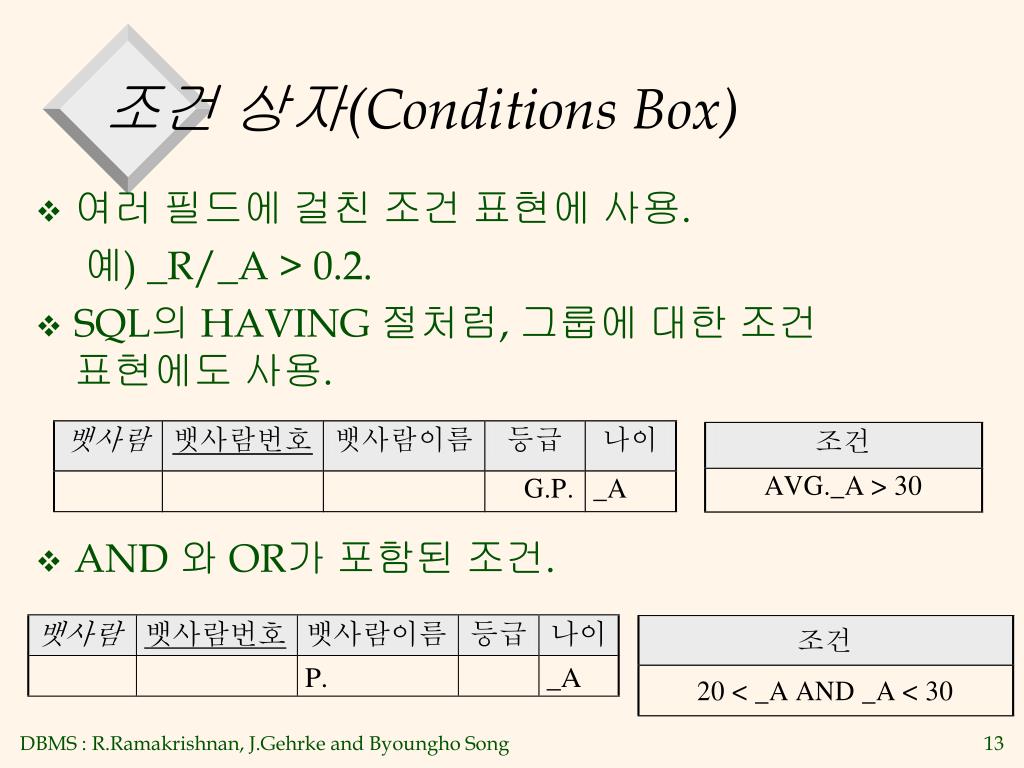 조건 상자(Conditions Box)

❖ 여러 필드에 걸친 조건 표현에 사용.
예) _R/_A > 0.2.

❖ SQL의 HAVING 절처럼, 그룹에 대한 조건 표현에도 사용.

| 뱃사람 | 뱃사람번호 | 뱃사람이름 | 등급 | 나이 |
|---|---|---|---|---|
| | | | G.P. | _A |

| 조건 |
|---|
| AVG._A > 30 |

❖ AND 와 OR가 포함된 조건.

| 뱃사람 | 뱃사람번호 | 뱃사람이름 | 등급 | 나이 |
|---|---|---|---|---|
| | | P. | | _A |

| 조건 |
|---|
| 20 < _A AND _A < 30 |

DBMS : R.Ramakrishnan, J.Gehrke and Byoungho Song

13